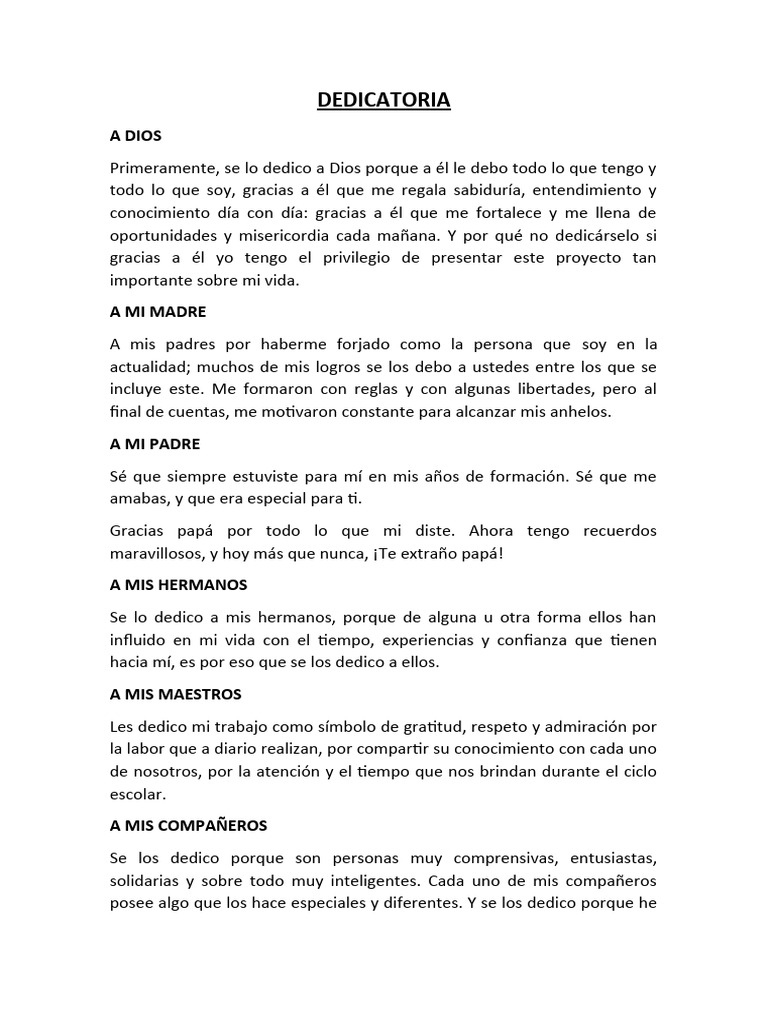 DEDICATORIA

A DIOS

Primeramente, se lo dedico a Dios porque a él le debo todo lo que tengo y todo lo que soy, gracias a él que me regala sabiduría, entendimiento y conocimiento día con día: gracias a él que me fortalece y me llena de oportunidades y misericordia cada mañana. Y por qué no dedicárselo si gracias a él yo tengo el privilegio de presentar este proyecto tan importante sobre mi vida.

A MI MADRE

A mis padres por haberme forjado como la persona que soy en la actualidad; muchos de mis logros se los debo a ustedes entre los que se incluye este. Me formaron con reglas y con algunas libertades, pero al final de cuentas, me motivaron constante para alcanzar mis anhelos.

A MI PADRE

Sé que siempre estuviste para mí en mis años de formación. Sé que me amabas, y que era especial para ti.

Gracias papá por todo lo que mi diste. Ahora tengo recuerdos maravillosos, y hoy más que nunca, ¡Te extraño papá!

A MIS HERMANOS

Se lo dedico a mis hermanos, porque de alguna u otra forma ellos han influido en mi vida con el tiempo, experiencias y confianza que tienen hacia mí, es por eso que se los dedico a ellos.

A MIS MAESTROS

Les dedico mi trabajo como símbolo de gratitud, respeto y admiración por la labor que a diario realizan, por compartir su conocimiento con cada uno de nosotros, por la atención y el tiempo que nos brindan durante el ciclo escolar.

A MIS COMPAÑEROS

Se los dedico porque son personas muy comprensivas, entusiastas, solidarias y sobre todo muy inteligentes. Cada uno de mis compañeros posee algo que los hace especiales y diferentes. Y se los dedico porque he